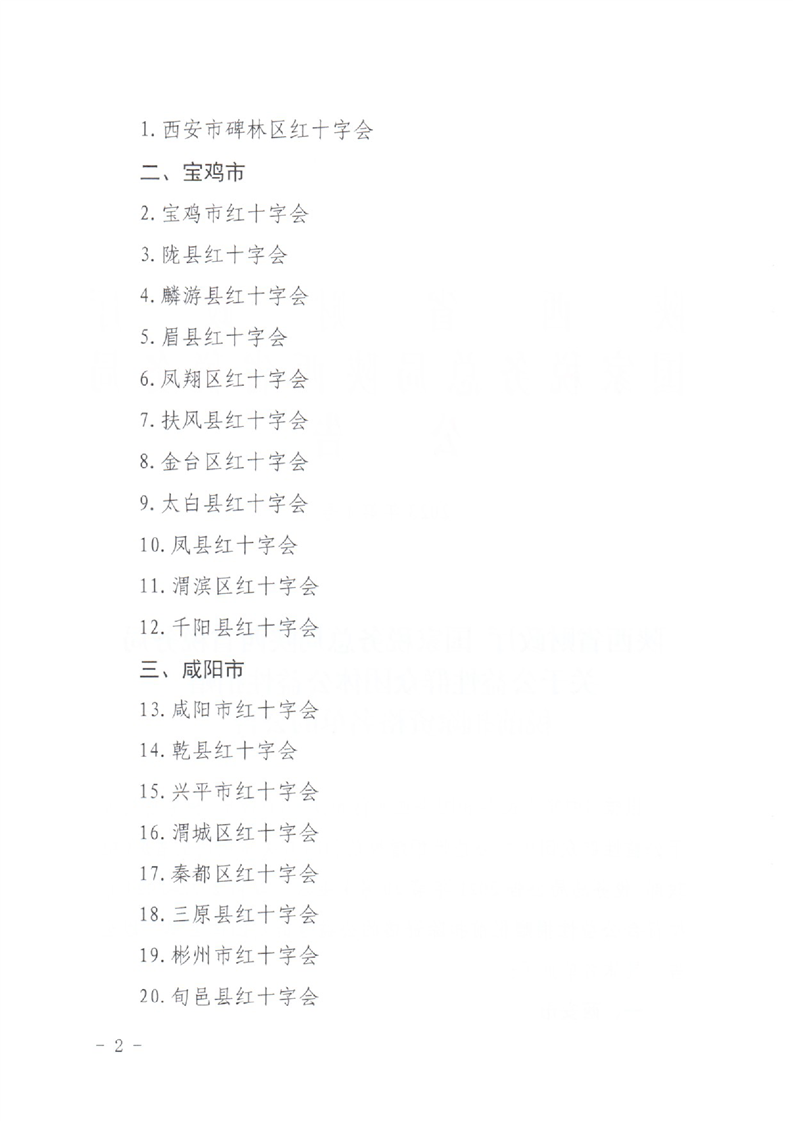 1. 西安市碑林区红十字会

二、宝鸡市

2. 宝鸡市红十字会

3. 陇县红十字会

4. 麟游县红十字会

5. 眉县红十字会

6. 凤翔区红十字会

7. 扶风县红十字会

8. 金台区红十字会

9. 太白县红十字会

10. 凤县红十字会

11. 渭滨区红十字会

12. 千阳县红十字会

三、咸阳市

13. 咸阳市红十字会

14. 乾县红十字会

15. 兴平市红十字会

16. 渭城区红十字会

17. 秦都区红十字会

18. 三原县红十字会

19. 彬州市红十字会

20. 旬邑县红十字会

- 2 -